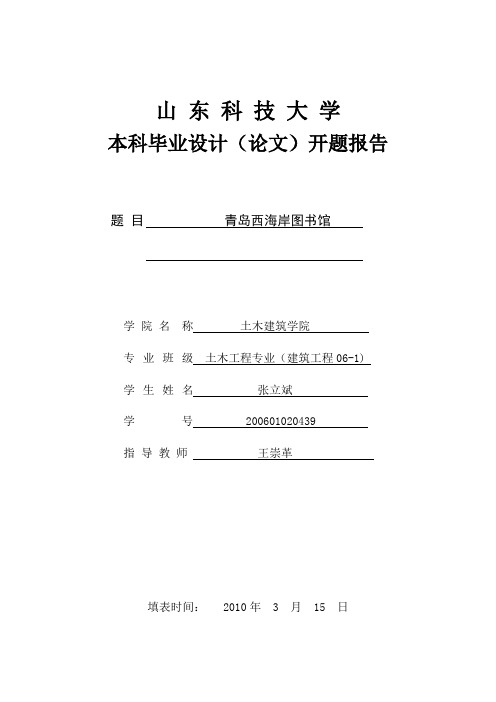 山 东 科 技 大 学
本科毕业设计（论文）开题报告

题 目 青岛西海岸图书馆

学 院 名 称 土木建筑学院

专 业 班 级 土木工程专业（建筑工程 06-1）

学 生 姓 名 张立斌

学 号 200601020439

指 导 教 师 王崇革

填表时间： 2010 年 3 月 15 日